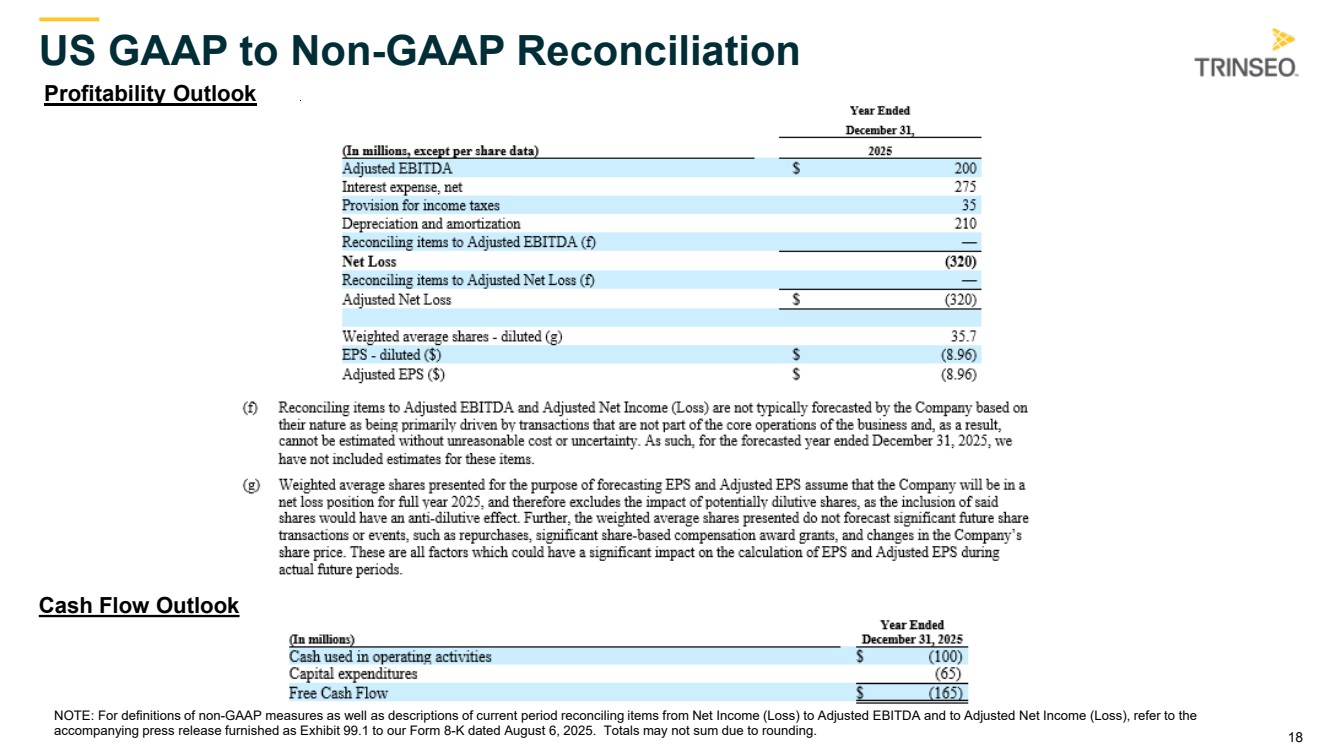 US GAAP to Non-GAAP Reconciliation

TRINSEO.

Profitability Outlook

| (In millions, except per share data) | Year Ended December 31, 2025 |
|---|---|
| Adjusted EBITDA | $ 200 |
| Interest expense, net | 275 |
| Provision for income taxes | 35 |
| Depreciation and amortization | 210 |
| Reconciling items to Adjusted EBITDA (f) | — |
| Net Loss | (320) |
| Reconciling items to Adjusted Net Loss (f) | — |
| Adjusted Net Loss | $ (320) |
| | |
| Weighted average shares - diluted (g) | 35.7 |
| EPS - diluted ($) | $ (8.96) |
| Adjusted EPS ($) | $ (8.96) |

(f) Reconciling items to Adjusted EBITDA and Adjusted Net Income (Loss) are not typically forecasted by the Company based on their nature as being primarily driven by transactions that are not part of the core operations of the business and, as a result, cannot be estimated without unreasonable cost or uncertainty. As such, for the forecasted year ended December 31, 2025, we have not included estimates for these items.

(g) Weighted average shares presented for the purpose of forecasting EPS and Adjusted EPS assume that the Company will be in a net loss position for full year 2025, and therefore excludes the impact of potentially dilutive shares, as the inclusion of said shares would have an anti-dilutive effect. Further, the weighted average shares presented do not forecast significant future share transactions or events, such as repurchases, significant share-based compensation award grants, and changes in the Company's share price. These are all factors which could have a significant impact on the calculation of EPS and Adjusted EPS during actual future periods.

Cash Flow Outlook

| (In millions) | Year Ended December 31, 2025 |
|---|---|
| Cash used in operating activities | $ (100) |
| Capital expenditures | (65) |
| Free Cash Flow | $ (165) |

NOTE: For definitions of non-GAAP measures as well as descriptions of current period reconciling items from Net Income (Loss) to Adjusted EBITDA and to Adjusted Net Income (Loss), refer to the accompanying press release furnished as Exhibit 99.1 to our Form 8-K dated August 6, 2025. Totals may not sum due to rounding.

18